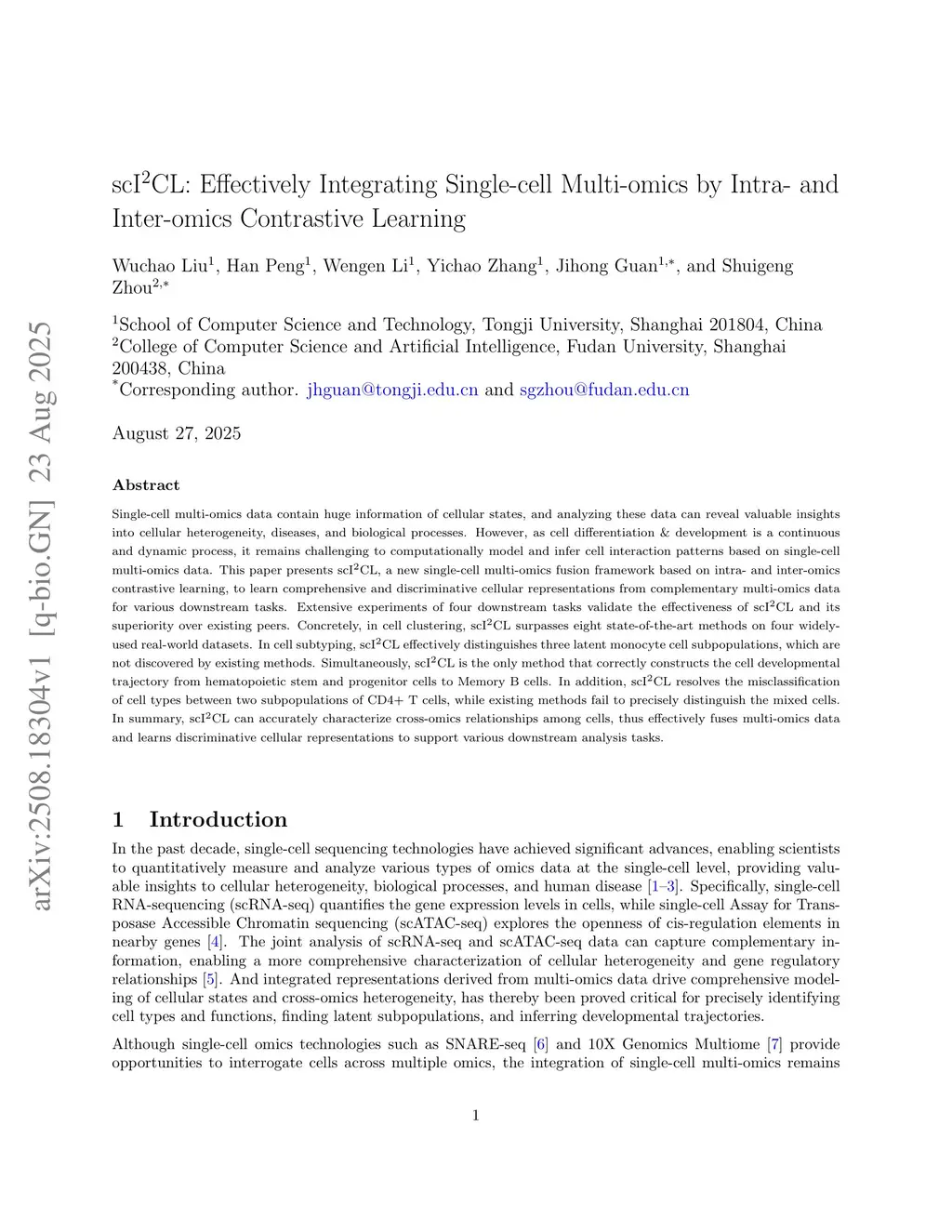 arXiv:2508.18304v1 [q-bio.GN] 23 Aug 2025

scI$^2$CL: Effectively Integrating Single-cell Multi-omics by Intra- and Inter-omics Contrastive Learning

Wuchao Liu$^1$, Han Peng$^1$, Wengen Li$^1$, Yichao Zhang$^1$, Jihong Guan$^{1,*}$, and Shuigeng Zhou$^{2,*}$

$^1$School of Computer Science and Technology, Tongji University, Shanghai 201804, China
$^2$College of Computer Science and Artificial Intelligence, Fudan University, Shanghai 200438, China
$^*$Corresponding author. jhguan@tongji.edu.cn and sgzhou@fudan.edu.cn

August 27, 2025

Abstract

Single-cell multi-omics data contain huge information of cellular states, and analyzing these data can reveal valuable insights into cellular heterogeneity, diseases, and biological processes. However, as cell differentiation & development is a continuous and dynamic process, it remains challenging to computationally model and infer cell interaction patterns based on single-cell multi-omics data. This paper presents scI$^2$CL, a new single-cell multi-omics fusion framework based on intra- and inter-omics contrastive learning, to learn comprehensive and discriminative cellular representations from complementary multi-omics data for various downstream tasks. Extensive experiments of four downstream tasks validate the effectiveness of scI$^2$CL and its superiority over existing peers. Concretely, in cell clustering, scI$^2$CL surpasses eight state-of-the-art methods on four widely-used real-world datasets. In cell subtyping, scI$^2$CL effectively distinguishes three latent monocyte cell subpopulations, which are not discovered by existing methods. Simultaneously, scI$^2$CL is the only method that correctly constructs the cell developmental trajectory from hematopoietic stem and progenitor cells to Memory B cells. In addition, scI$^2$CL resolves the misclassification of cell types between two subpopulations of CD4+ T cells, while existing methods fail to precisely distinguish the mixed cells. In summary, scI$^2$CL can accurately characterize cross-omics relationships among cells, thus effectively fuses multi-omics data and learns discriminative cellular representations to support various downstream analysis tasks.

1 Introduction

In the past decade, single-cell sequencing technologies have achieved significant advances, enabling scientists to quantitatively measure and analyze various types of omics data at the single-cell level, providing valuable insights to cellular heterogeneity, biological processes, and human disease [1–3]. Specifically, single-cell RNA-sequencing (scRNA-seq) quantifies the gene expression levels in cells, while single-cell Assay for Transposase Accessible Chromatin sequencing (scATAC-seq) explores the openness of cis-regulation elements in nearby genes [4]. The joint analysis of scRNA-seq and scATAC-seq data can capture complementary information, enabling a more comprehensive characterization of cellular heterogeneity and gene regulatory relationships [5]. And integrated representations derived from multi-omics data drive comprehensive modeling of cellular states and cross-omics heterogeneity, has thereby been proved critical for precisely identifying cell types and functions, finding latent subpopulations, and inferring developmental trajectories.

Although single-cell omics technologies such as SNARE-seq [6] and 10X Genomics Multiome [7] provide opportunities to interrogate cells across multiple omics, the integration of single-cell multi-omics remains

1